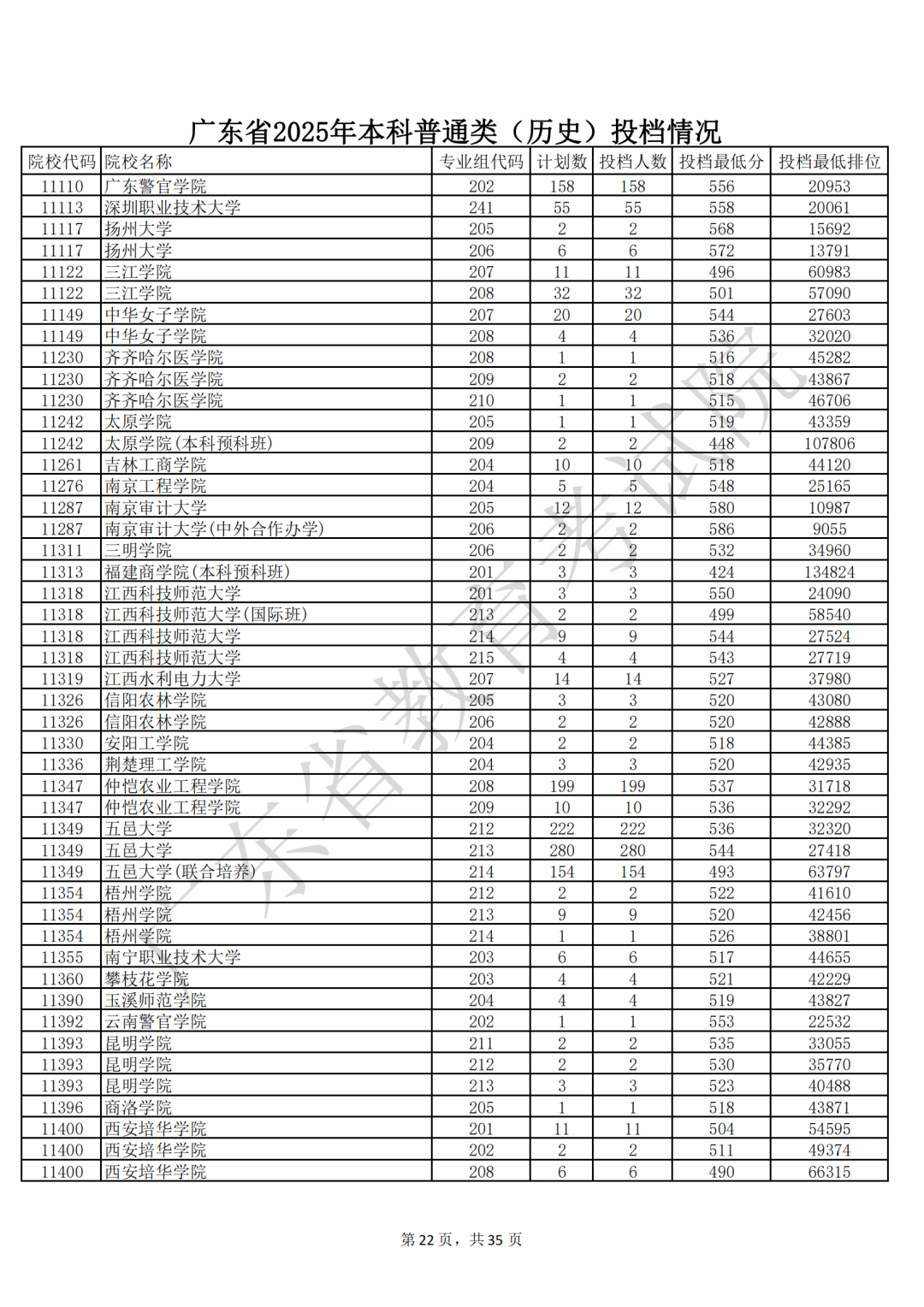 广东省2025年本科普通类（历史）投档情况

| 院校代码 | 院校名称 | 专业组代码 | 计划数 | 投档人数 | 投档最低分 | 投档最低排位 |
|---|---|---|---|---|---|---|
| 11110 | 广东警官学院 | 202 | 158 | 158 | 556 | 20953 |
| 11113 | 深圳职业技术大学 | 241 | 55 | 55 | 558 | 20061 |
| 11117 | 扬州大学 | 205 | 2 | 2 | 568 | 15692 |
| 11117 | 扬州大学 | 206 | 6 | 6 | 572 | 13791 |
| 11122 | 三江学院 | 207 | 11 | 11 | 496 | 60983 |
| 11122 | 三江学院 | 208 | 32 | 32 | 501 | 57090 |
| 11149 | 中华女子学院 | 207 | 20 | 20 | 544 | 27603 |
| 11149 | 中华女子学院 | 208 | 4 | 4 | 536 | 32020 |
| 11230 | 齐齐哈尔医学院 | 208 | 1 | 1 | 516 | 45282 |
| 11230 | 齐齐哈尔医学院 | 209 | 2 | 2 | 518 | 43867 |
| 11230 | 齐齐哈尔医学院 | 210 | 1 | 1 | 515 | 46706 |
| 11242 | 太原学院 | 205 | 1 | 1 | 519 | 43359 |
| 11242 | 太原学院(本科预科班) | 209 | 2 | 2 | 448 | 107806 |
| 11261 | 吉林工商学院 | 204 | 10 | 10 | 518 | 44120 |
| 11276 | 南京工程学院 | 204 | 5 | 5 | 548 | 25165 |
| 11287 | 南京审计大学 | 205 | 12 | 12 | 580 | 10987 |
| 11287 | 南京审计大学(中外合作办学) | 206 | 2 | 2 | 586 | 9055 |
| 11311 | 三明学院 | 206 | 2 | 2 | 532 | 34960 |
| 11313 | 福建商学院(本科预科班) | 201 | 3 | 3 | 424 | 134824 |
| 11318 | 江西科技师范大学 | 201 | 3 | 3 | 550 | 24090 |
| 11318 | 江西科技师范大学(国际班) | 213 | 2 | 2 | 499 | 58540 |
| 11318 | 江西科技师范大学 | 214 | 9 | 9 | 544 | 27524 |
| 11318 | 江西科技师范大学 | 215 | 4 | 4 | 543 | 27719 |
| 11319 | 江西水利电力大学 | 207 | 14 | 14 | 527 | 37980 |
| 11326 | 信阳农林学院 | 205 | 3 | 3 | 520 | 43080 |
| 11326 | 信阳农林学院 | 206 | 2 | 2 | 520 | 42888 |
| 11330 | 安阳工学院 | 204 | 2 | 2 | 518 | 44385 |
| 11336 | 荆楚理工学院 | 204 | 3 | 3 | 520 | 42935 |
| 11347 | 仲恺农业工程学院 | 208 | 199 | 199 | 537 | 31718 |
| 11347 | 仲恺农业工程学院 | 209 | 10 | 10 | 536 | 32292 |
| 11349 | 五邑大学 | 212 | 222 | 222 | 536 | 32320 |
| 11349 | 五邑大学 | 213 | 280 | 280 | 544 | 27418 |
| 11349 | 五邑大学(联合培养) | 214 | 154 | 154 | 493 | 63797 |
| 11354 | 梧州学院 | 212 | 2 | 2 | 522 | 41610 |
| 11354 | 梧州学院 | 213 | 9 | 9 | 520 | 42456 |
| 11354 | 梧州学院 | 214 | 1 | 1 | 526 | 38801 |
| 11355 | 南宁职业技术大学 | 203 | 6 | 6 | 517 | 44655 |
| 11360 | 攀枝花学院 | 203 | 4 | 4 | 521 | 42229 |
| 11390 | 玉溪师范学院 | 204 | 4 | 4 | 519 | 43827 |
| 11392 | 云南警官学院 | 202 | 1 | 1 | 553 | 22532 |
| 11393 | 昆明学院 | 211 | 2 | 2 | 535 | 33055 |
| 11393 | 昆明学院 | 212 | 2 | 2 | 530 | 35770 |
| 11393 | 昆明学院 | 213 | 3 | 3 | 523 | 40488 |
| 11396 | 商洛学院 | 205 | 1 | 1 | 518 | 43871 |
| 11400 | 西安培华学院 | 201 | 11 | 11 | 504 | 54595 |
| 11400 | 西安培华学院 | 202 | 2 | 2 | 511 | 49374 |
| 11400 | 西安培华学院 | 208 | 6 | 6 | 490 | 66315 |

第22页，共35页

广东省教育考试院